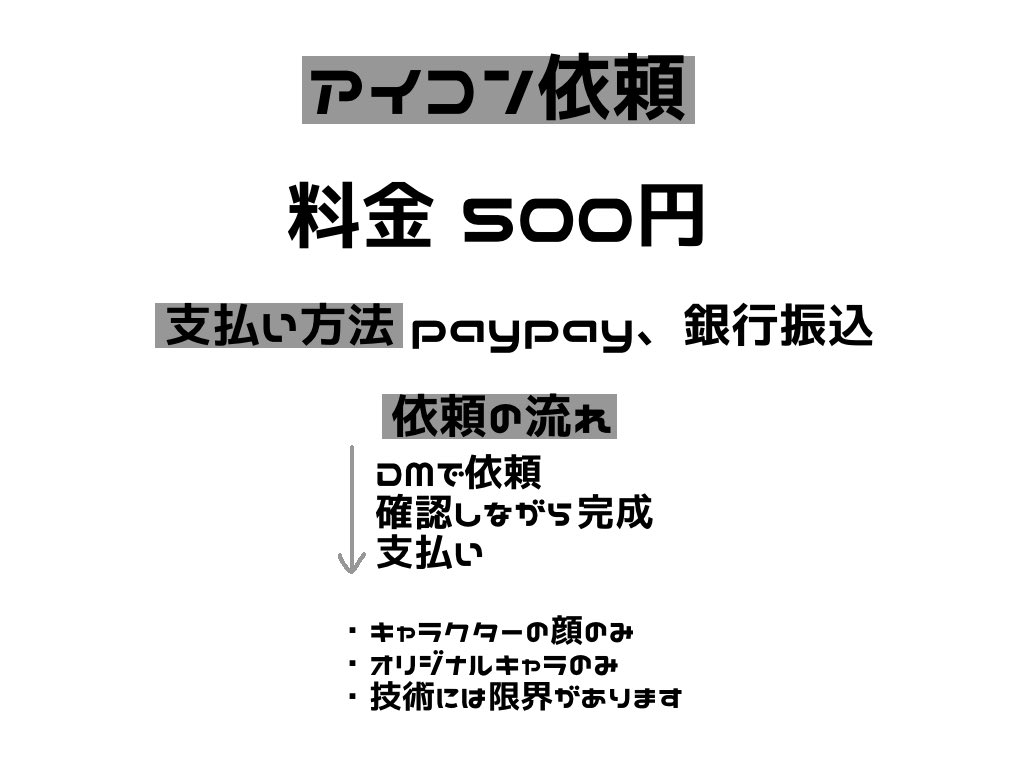 アイコン依頼

料金 500円

支払い方法 paypay、銀行振込

依頼の流れ

DMで依頼
確認しながら完成
支払い

・キャラクターの顔のみ
・オリジナルキャラのみ
・技術には限界があります